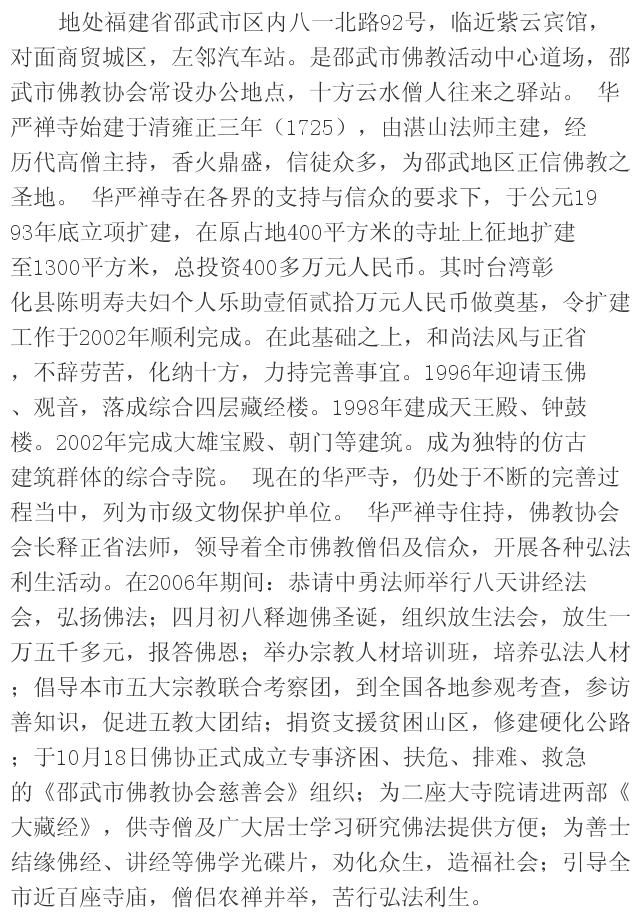 地处福建省邵武市区内八一北路92号，临近紫云宾馆，对面商贸城区，左邻汽车站。是邵武市佛教活动中心道场，邵武市佛教协会常设办公地点，十方云水僧人往来之驿站。 华严禅寺始建于清雍正三年（1725），由湛山法师主建，经历代高僧主持，香火鼎盛，信徒众多，为邵武地区正信佛教之圣地。 华严禅寺在各界的支持与信众的要求下，于公元1993年底立项扩建，在原占地400平方米的寺址上征地扩建至1300平方米，总投资400多万元人民币。其时台湾彰化县陈明寿夫妇个人乐助壹佰贰拾万元人民币做奠基，令扩建工作于2002年顺利完成。在此基础之上，和尚法风与正省，不辞劳苦，化纳十方，力持完善事宜。1996年迎请玉佛、观音，落成综合四层藏经楼。1998年建成天王殿、钟鼓楼。2002年完成大雄宝殿、朝门等建筑。成为独特的仿古建筑群体的综合寺院。 现在的华严寺，仍处于不断的完善过程当中，列为市级文物保护单位。 华严禅寺住持，佛教协会会长释正省法师，领导着全市佛教僧侣及信众，开展各种弘法利生活动。在2006年期间：恭请中勇法师举行八天讲经法会，弘扬佛法；四月初八释迦佛圣诞，组织放生法会，放生一万五千多元，报答佛恩；举办宗教人材培训班，培养弘法人材；倡导本市五大宗教联合考察团，到全国各地参观考查，参访善知识，促进五教大团结；捐资支援贫困山区，修建硬化公路；于10月18日佛协正式成立专事济困、扶危、排难、救急的《邵武市佛教协会慈善会》组织；为二座大寺院请进两部《大藏经》，供寺僧及广大居士学习研究佛法提供方便；为善士结缘佛经、讲经等佛学光碟片，劝化众生，造福社会；引导全市近百座寺庙，僧侣农禅并举，苦行弘法利生。